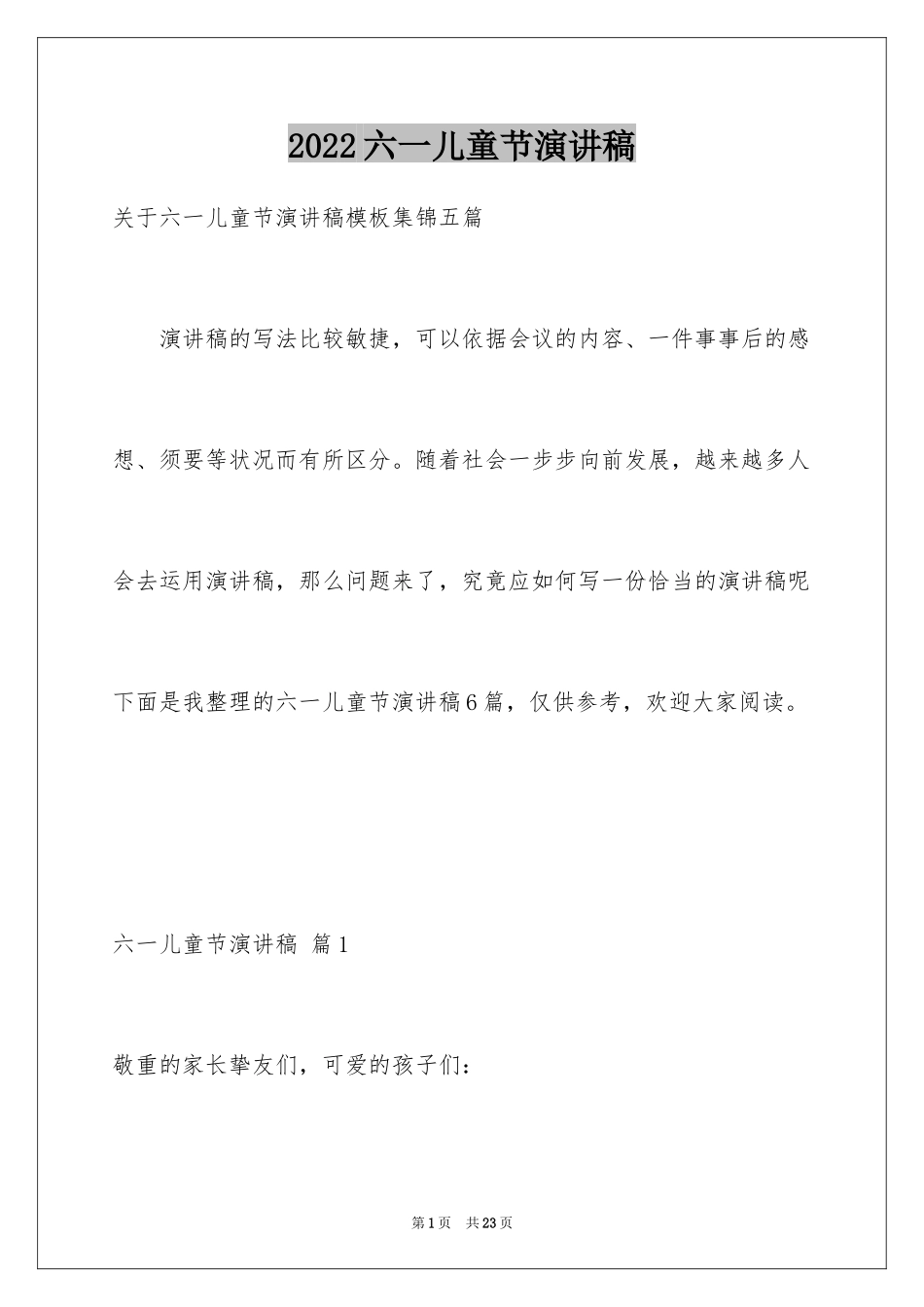 2022六一儿童节演讲稿

关于六一儿童节演讲稿模板集锦五篇

演讲稿的写法比较敏捷，可以依据会议的内容、一件事事后的感想、须要等状况而有所区分。随着社会一步步向前发展，越来越多人会去运用演讲稿，那么问题来了，究竟应如何写一份恰当的演讲稿呢下面是我整理的六一儿童节演讲稿6篇，仅供参考，欢迎大家阅读。

六一儿童节演讲稿 篇1

敬重的家长挚友们，可爱的孩子们：

第1页 共23页